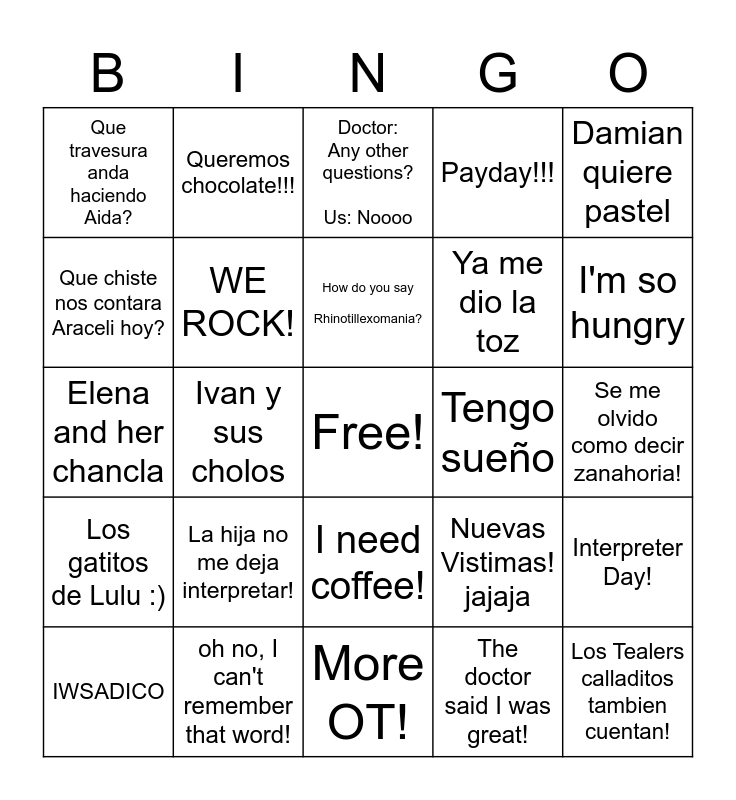 | B | I | N | G | O |
|---|---|---|---|---|
| Que travesura anda haciendo Aida? | Queremos chocolate!!! | Doctor: Any other questions? Us: Noooo | Payday!!! | Damian quiere pastel |
| Que chiste nos contara Araceli hoy? | WE ROCK! | How do you say Rhinotillexomania? | Ya me dio la toz | I'm so hungry |
| Elena and her chancla | Ivan y sus cholos | Free! | Tengo sueño | Se me olvido como decir zanahoria! |
| Los gatitos de Lulu :) | La hija no me deja interpretar! | I need coffee! | Nuevas Vistimas! jajaja | Interpreter Day! |
| IWSADICO | oh no, I can't remember that word! | More OT! | The doctor said I was great! | Los Tealers calladitos tambien cuentan! |